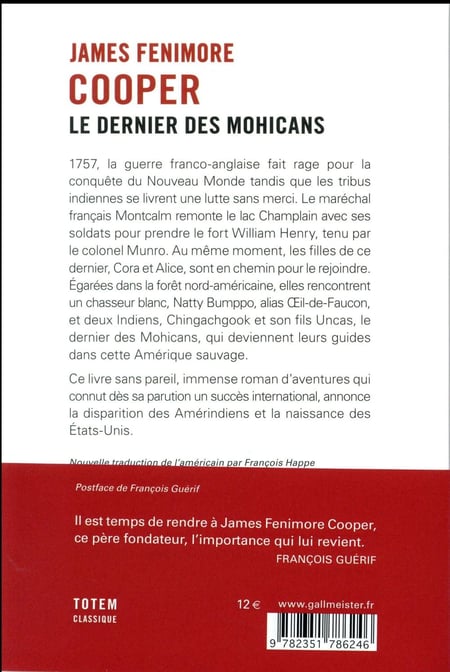 JAMES FENIMORE
COOPER
LE DERNIER DES MOHICANS

1757, la guerre franco-anglaise fait rage pour la conquête du Nouveau Monde tandis que les tribus indiennes se livrent une lutte sans merci. Le maréchal français Montcalm remonte le lac Champlain avec ses soldats pour prendre le fort William Henry, tenu par le colonel Munro. Au même moment, les filles de ce dernier, Cora et Alice, sont en chemin pour le rejoindre. Égarées dans la forêt nord-américaine, elles rencontrent un chasseur blanc, Natty Bumppo, alias Œil-de-Faucon, et deux Indiens, Chingachgook et son fils Uncas, le dernier des Mohicans, qui deviennent leurs guides dans cette Amérique sauvage.

Ce livre sans pareil, immense roman d'aventures qui connut dès sa parution un succès international, annonce la disparition des Amérindiens et la naissance des États-Unis.

Nouvelle traduction de l'américain par François Happe

Postface de François Guérif

Il est temps de rendre à James Fenimore Cooper, ce père fondateur, l'importance qui lui revient.
FRANÇOIS GUÉRIF

TOTEM
CLASSIQUE

12 €

www.gallmeister.fr

9 782351 786246